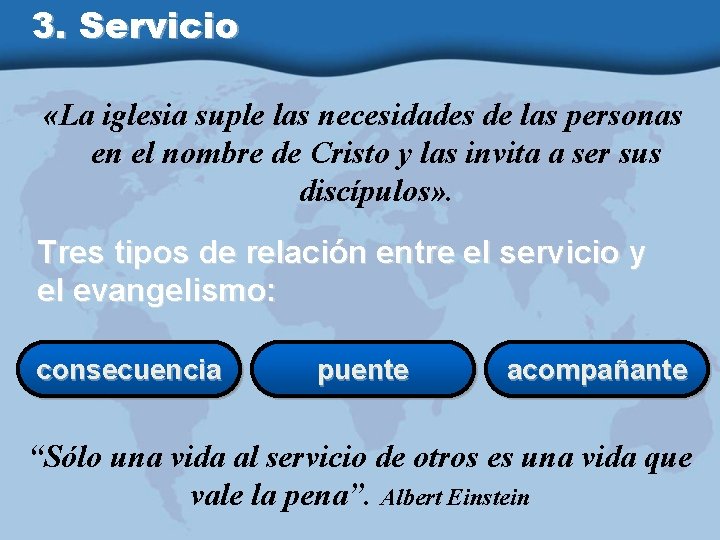 3. Servicio

«La iglesia suple las necesidades de las personas en el nombre de Cristo y las invita a ser sus discípulos».

Tres tipos de relación entre el servicio y el evangelismo:

consecuencia

puente

acompañante

“Sólo una vida al servicio de otros es una vida que vale la pena”. Albert Einstein